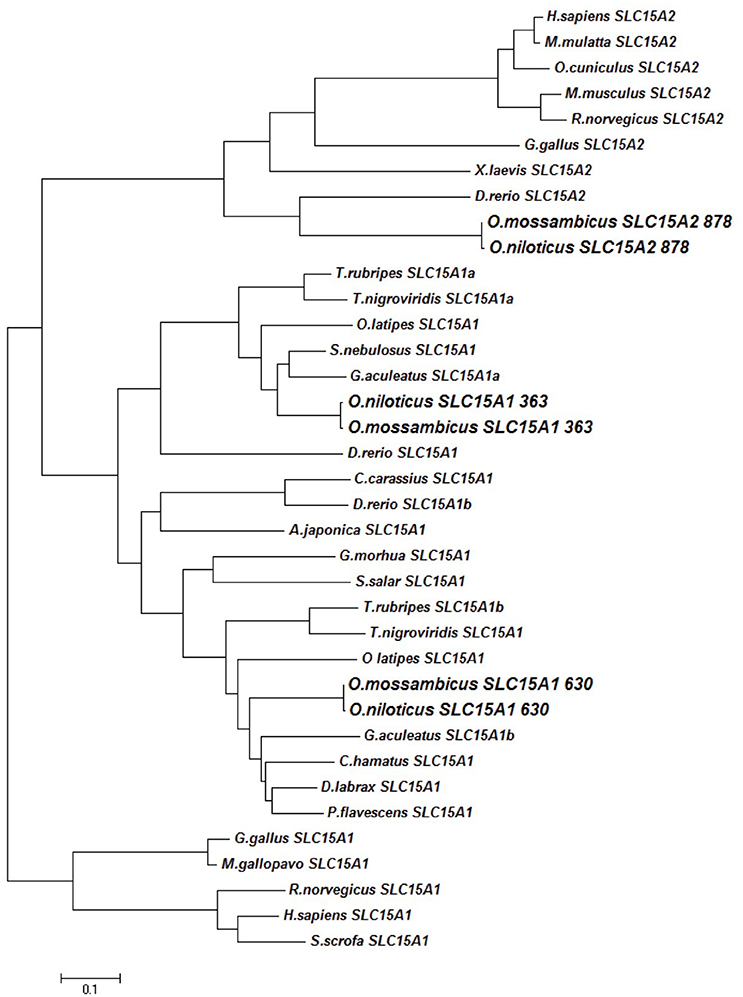 H.sapiens SLC15A2
M.mulatta SLC15A2
O.cuniculus SLC15A2
M.musculus SLC15A2
R.norvegicus SLC15A2
G.gallus SLC15A2
X.laevis SLC15A2
D.rerio SLC15A2
O.mossambicus SLC15A2 878
O.niloticus SLC15A2 878
T.rubripes SLC15A1a
T.nigroviridis SLC15A1a
O.latipes SLC15A1
S.nebulosus SLC15A1
G.aculeatus SLC15A1a
O.niloticus SLC15A1 363
O.mossambicus SLC15A1 363
D.rerio SLC15A1
C.carassius SLC15A1
D.rerio SLC15A1b
A.japonica SLC15A1
G.morhua SLC15A1
S.salar SLC15A1
T.rubripes SLC15A1b
T.nigroviridis SLC15A1
O latipes SLC15A1
O.mossambicus SLC15A1 630
O.niloticus SLC15A1 630
G.aculeatus SLC15A1b
C.hamatus SLC15A1
D.labrax SLC15A1
P.flavescens SLC15A1
G.gallus SLC15A1
M.gallopavo SLC15A1
R.norvegicus SLC15A1
H.sapiens SLC15A1
S.scrofa SLC15A1
0.1